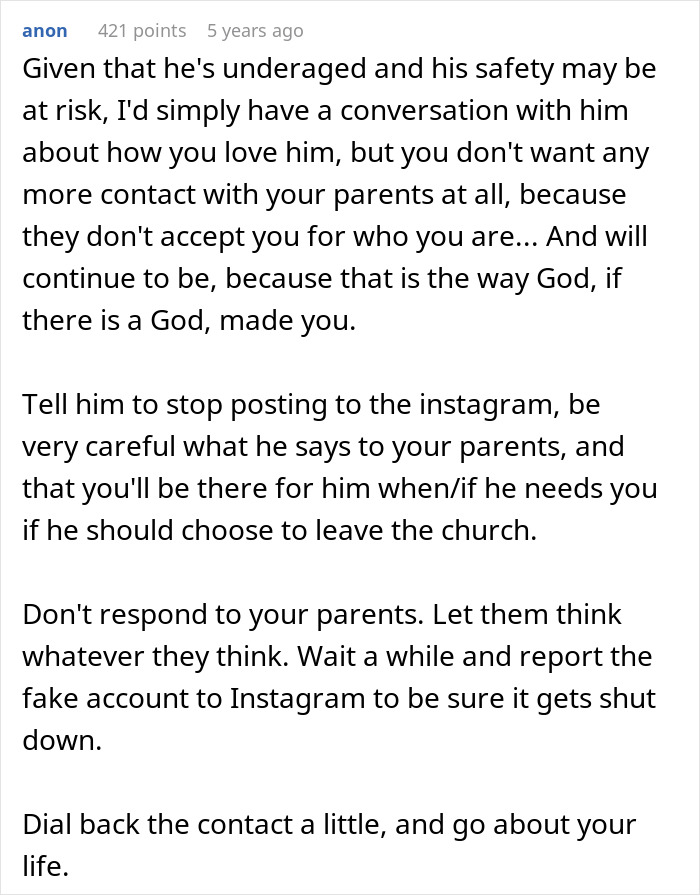 anon 421 points 5 years ago

Given that he's underaged and his safety may be at risk, I'd simply have a conversation with him about how you love him, but you don't want any more contact with your parents at all, because they don't accept you for who you are... And will continue to be, because that is the way God, if there is a God, made you.

Tell him to stop posting to the instagram, be very careful what he says to your parents, and that you'll be there for him when/if he needs you if he should choose to leave the church.

Don't respond to your parents. Let them think whatever they think. Wait a while and report the fake account to Instagram to be sure it gets shut down.

Dial back the contact a little, and go about your life.